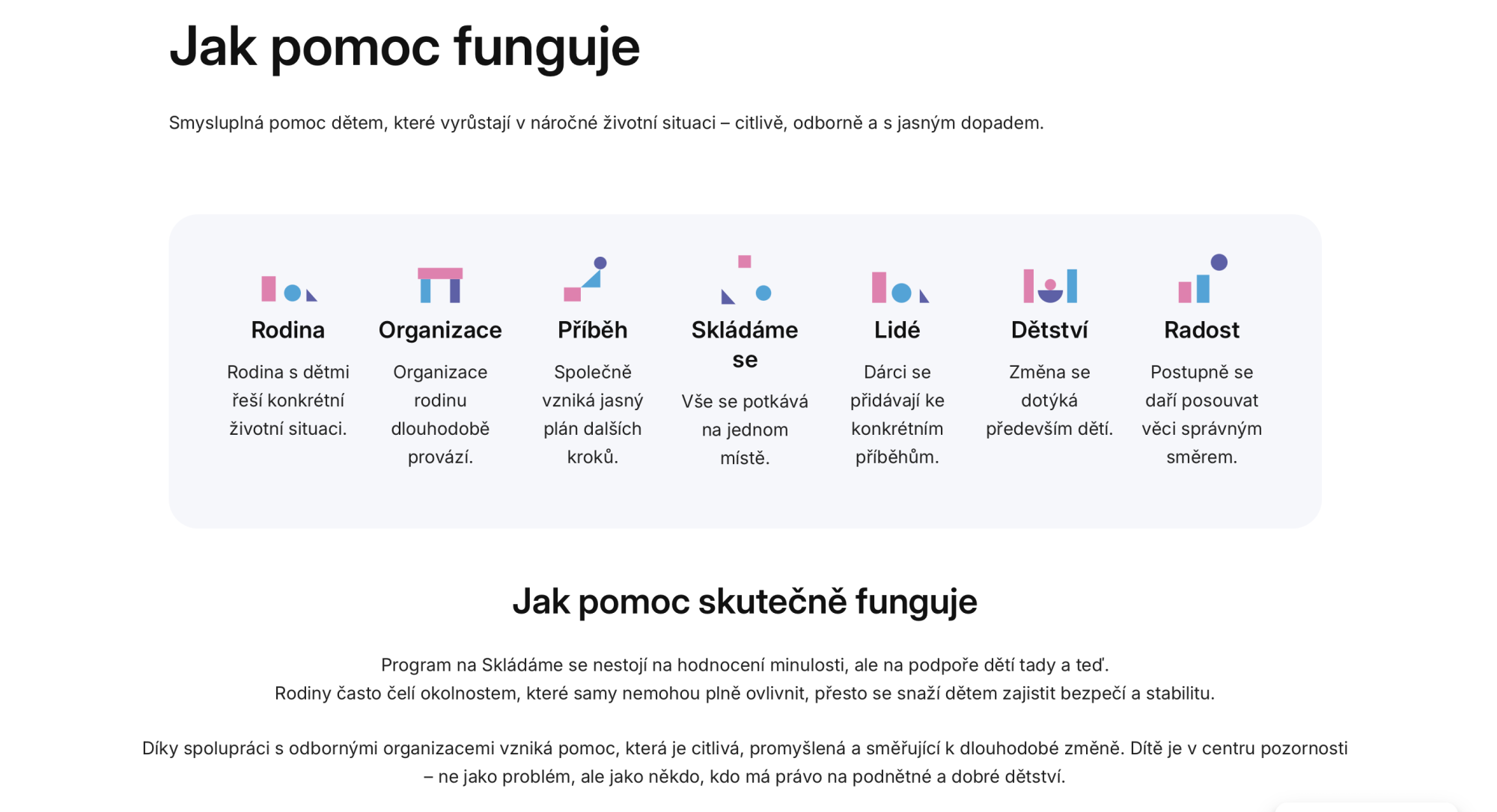 Jak pomoc funguje

Smysluplná pomoc dětem, které vyrůstají v náročné životní situaci – citlivě, odborně a s jasným dopadem.

Rodina

Rodina s dětmi řeší konkrétní životní situaci.

Organizace

Organizace rodinu dlouhodobě provází.

Příběh

Společně vzniká jasný plán dalších kroků.

Skládáme se

Vše se potkává na jednom místě.

Lidé

Dárci se přidávají ke konkrétním příběhům.

Dětství

Změna se dotýká především dětí.

Radost

Postupně se daří posouvat věci správným směrem.

Jak pomoc skutečně funguje

Program na Skládáme se nestojí na hodnocení minulosti, ale na podpoře dětí tady a teď.
Rodiny často čelí okolnostem, které samy nemohou plně ovlivnit, přesto se snaží dětem zajistit bezpečí a stabilitu.

Díky spolupráci s odbornými organizacemi vzniká pomoc, která je citlivá, promyšlená a směřující k dlouhodobé změně. Dítě je v centru pozornosti – ne jako problém, ale jako někdo, kdo má právo na podnětné a dobré dětství.